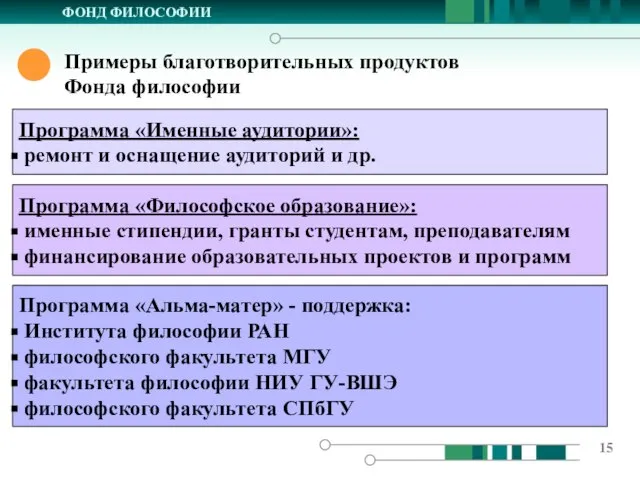 ФОНД ФИЛОСОФИИ

Примеры благотворительных продуктов Фонда философии

Программа «Именные аудитории»:
▪ ремонт и оснащение аудиторий и др.

Программа «Философское образование»:
▪ именные стипендии, гранты студентам, преподавателям
▪ финансирование образовательных проектов и программ

Программа «Альма-матер» - поддержка:
▪ Института философии РАН
▪ философского факультета МГУ
▪ факультета философии НИУ ГУ-ВШЭ
▪ философского факультета СПбГУ

15